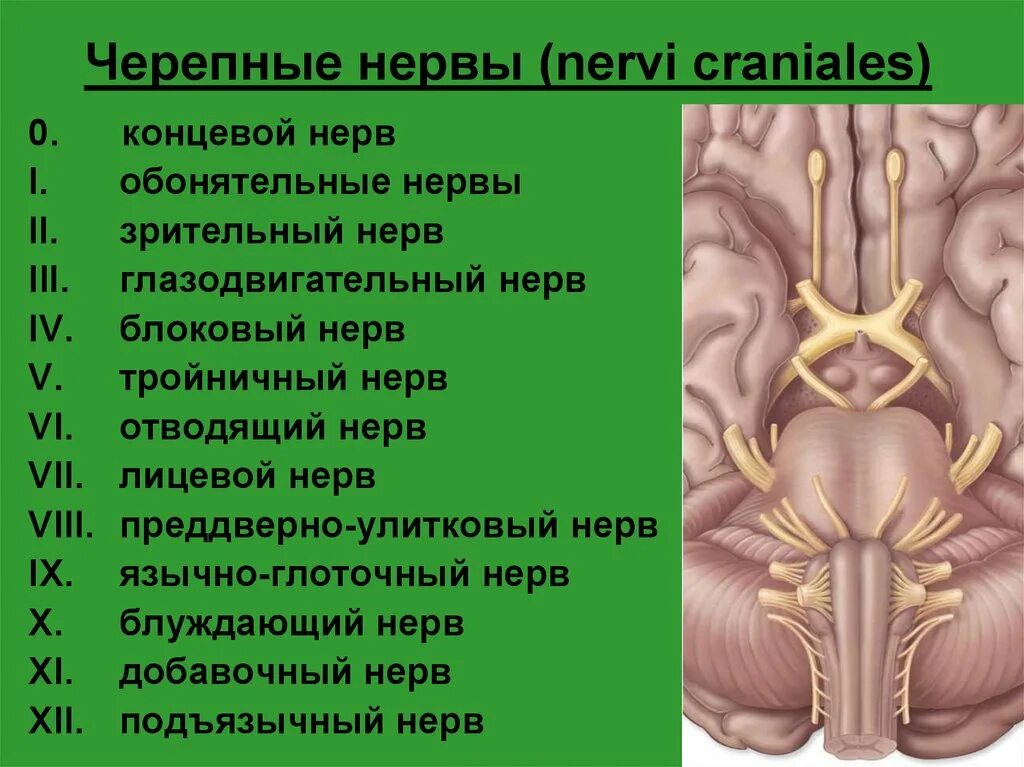 Черепные нервы (nervi craniales)

0. концевой нерв
I. обонятельные нервы
II. зрительный нерв
III. глазодвигательный нерв
IV. блоковый нерв
V. тройничный нерв
VI. отводящий нерв
VII. лицевой нерв
VIII. преддверно-улитковый нерв
IX. язычно-глоточный нерв
X. блуждающий нерв
XI. добавочный нерв
XII. подъязычный нерв